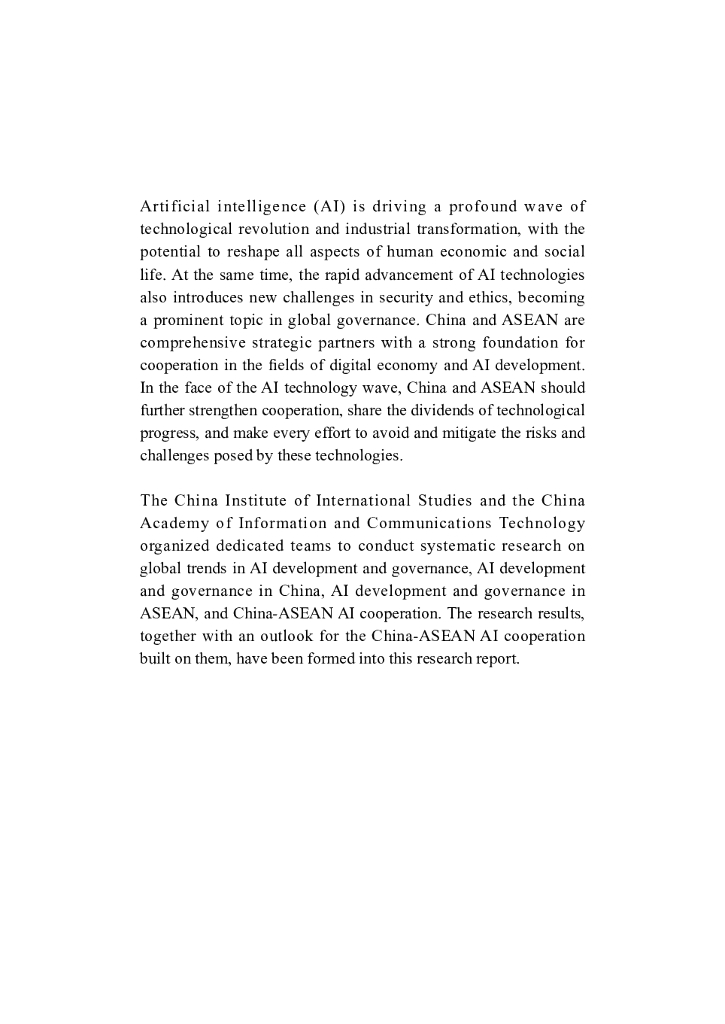 Artificial intelligence (AI) is driving a profound wave of technological revolution and industrial transformation, with the potential to reshape all aspects of human economic and social life. At the same time, the rapid advancement of AI technologies also introduces new challenges in security and ethics, becoming a prominent topic in global governance. China and ASEAN are comprehensive strategic partners with a strong foundation for cooperation in the fields of digital economy and AI development. In the face of the AI technology wave, China and ASEAN should further strengthen cooperation, share the dividends of technological progress, and make every effort to avoid and mitigate the risks and challenges posed by these technologies.

The China Institute of International Studies and the China Academy of Information and Communications Technology organized dedicated teams to conduct systematic research on global trends in AI development and governance, AI development and governance in China, AI development and governance in ASEAN, and China-ASEAN AI cooperation. The research results, together with an outlook for the China-ASEAN AI cooperation built on them, have been formed into this research report.